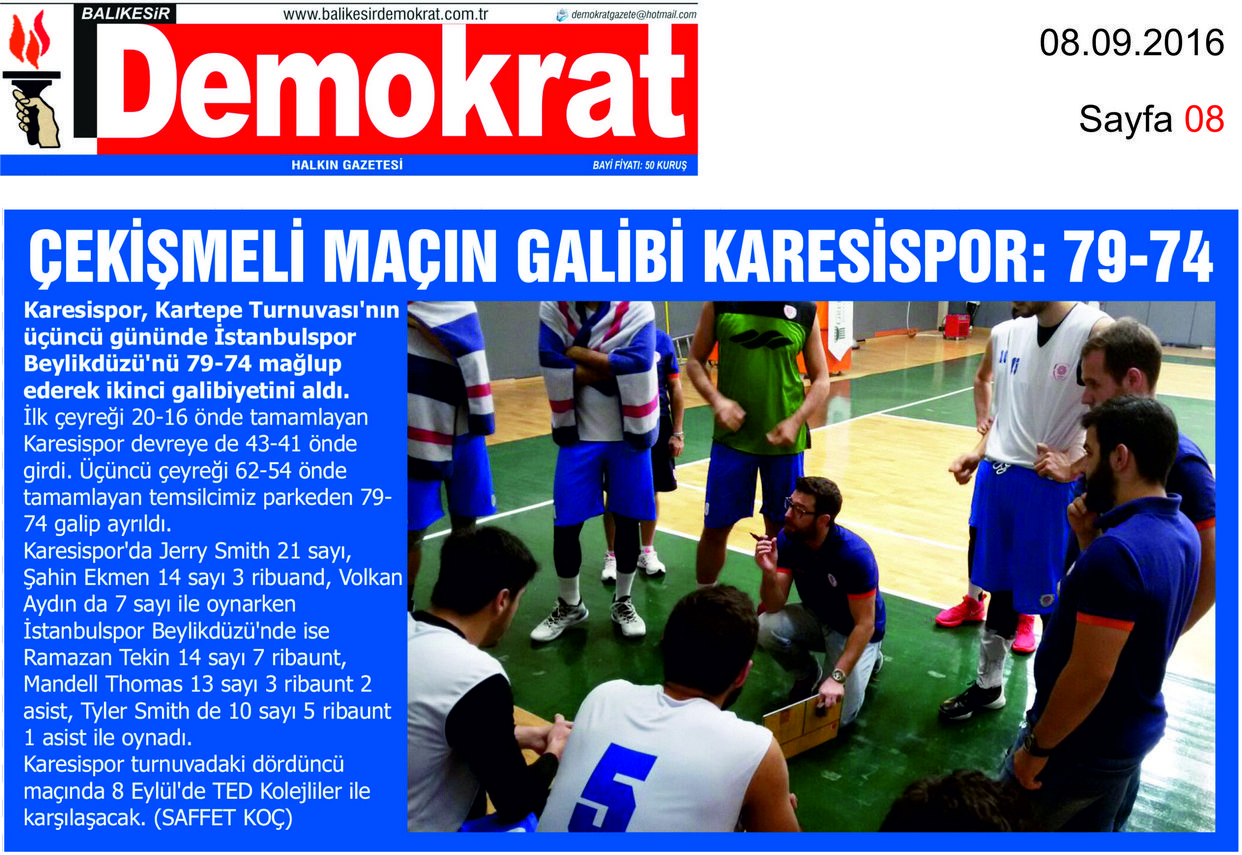 BALIKESİR
www.balikesirdemokrat.com.tr
demokratgazete@hotmail.com
Demokrat
HALKIN GAZETESİ
BAYİ FİYATI: 50 KURUŞ

08.09.2016

Sayfa 08

ÇEKİŞMELİ MAÇIN GALİBİ KARESİSPOR: 79-74

Karesispor, Kartepe Turnuvası'nın üçüncü gününde İstanbulspor Beylikdüzü'nü 79-74 mağlup ederek ikinci galibiyetini aldı.
İlk çeyreği 20-16 önde tamamlayan Karesispor devreye de 43-41 önde girdi. Üçüncü çeyreği 62-54 önde tamamlayan temsilcimiz parkeden 79-74 galip ayrıldı.
Karesispor'da Jerry Smith 21 sayı, Şahin Ekmen 14 sayı 3 ribuand, Volkan Aydın da 7 sayı ile oynarken İstanbulspor Beylikdüzü'nde ise Ramazan Tekin 14 sayı 7 ribaunt, Mandell Thomas 13 sayı 3 ribaunt 2 asist, Tyler Smith de 10 sayı 5 ribaunt 1 asist ile oynadı.
Karesispor turnuvadaki dördüncü maçında 8 Eylül'de TED Kolejliler ile karşılaşacak. (SAFFET KOÇ)

5